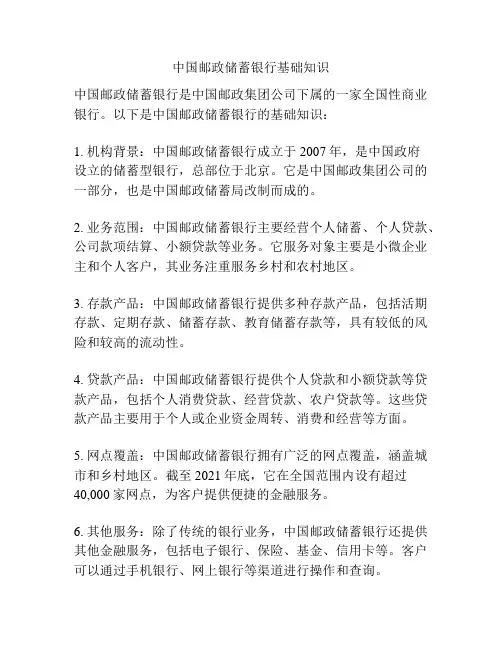 中国邮政储蓄银行基础知识

中国邮政储蓄银行是中国邮政集团公司下属的一家全国性商业银行。以下是中国邮政储蓄银行的基础知识：

1. 机构背景：中国邮政储蓄银行成立于 2007 年，是中国政府设立的储蓄型银行，总部位于北京。它是中国邮政集团公司的一部分，也是中国邮政储蓄局改制而成的。

2. 业务范围：中国邮政储蓄银行主要经营个人储蓄、个人贷款、公司款项结算、小额贷款等业务。它服务对象主要是小微企业主和个人客户，其业务注重服务乡村和农村地区。

3. 存款产品：中国邮政储蓄银行提供多种存款产品，包括活期存款、定期存款、储蓄存款、教育储蓄存款等，具有较低的风险和较高的流动性。

4. 贷款产品：中国邮政储蓄银行提供个人贷款和小额贷款等贷款产品，包括个人消费贷款、经营贷款、农户贷款等。这些贷款产品主要用于个人或企业资金周转、消费和经营等方面。

5. 网点覆盖：中国邮政储蓄银行拥有广泛的网点覆盖，涵盖城市和乡村地区。截至 2021 年底，它在全国范围内设有超过 40,000 家网点，为客户提供便捷的金融服务。

6. 其他服务：除了传统的银行业务，中国邮政储蓄银行还提供其他金融服务，包括电子银行、保险、基金、信用卡等。客户可以通过手机银行、网上银行等渠道进行操作和查询。